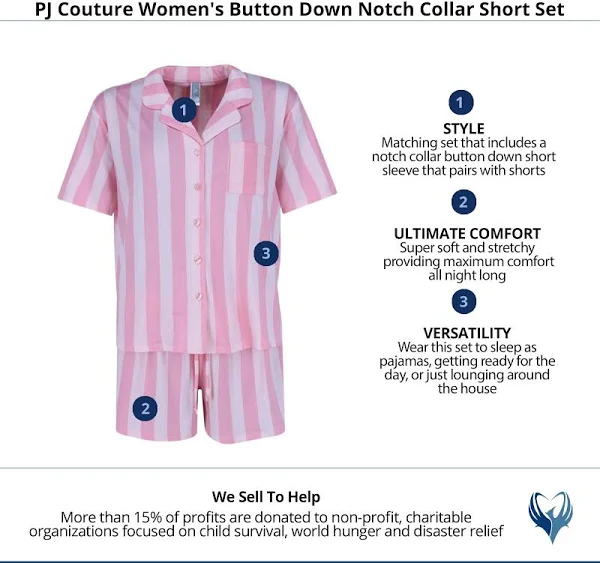 PJ Couture Women's Button Down Notch Collar Short Set

1

3

2

1

STYLE
Matching set that includes a notch collar button down short sleeve that pairs with shorts

2

ULTIMATE COMFORT
Super soft and stretchy providing maximum comfort all night long

3

VERSATILITY
Wear this set to sleep as pajamas, getting ready for the day, or just lounging around the house

We Sell To Help
More than 15% of profits are donated to non-profit, charitable organizations focused on child survival, world hunger and disaster relief